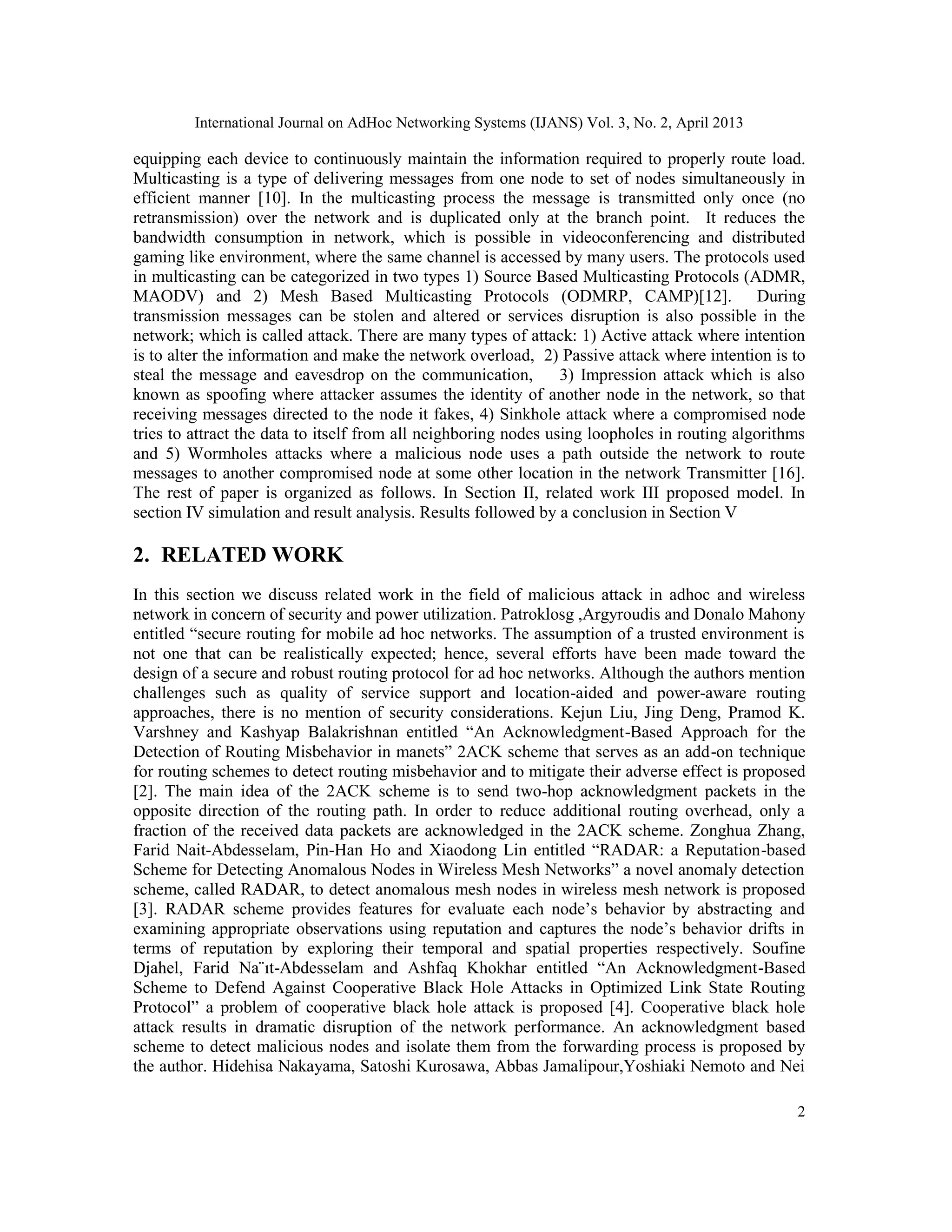 International Journal on AdHoc Networking Systems (IJANS) Vol. 3, No. 2, April 2013

equipping each device to continuously maintain the information required to properly route load. Multicasting is a type of delivering messages from one node to set of nodes simultaneously in efficient manner [10]. In the multicasting process the message is transmitted only once (no retransmission) over the network and is duplicated only at the branch point. It reduces the bandwidth consumption in network, which is possible in videoconferencing and distributed gaming like environment, where the same channel is accessed by many users. The protocols used in multicasting can be categorized in two types 1) Source Based Multicasting Protocols (ADMR, MAODV) and 2) Mesh Based Multicasting Protocols (ODMRP, CAMP)[12]. During transmission messages can be stolen and altered or services disruption is also possible in the network; which is called attack. There are many types of attack: 1) Active attack where intention is to alter the information and make the network overload, 2) Passive attack where intention is to steal the message and eavesdrop on the communication, 3) Impression attack which is also known as spoofing where attacker assumes the identity of another node in the network, so that receiving messages directed to the node it fakes, 4) Sinkhole attack where a compromised node tries to attract the data to itself from all neighboring nodes using loopholes in routing algorithms and 5) Wormholes attacks where a malicious node uses a path outside the network to route messages to another compromised node at some other location in the network Transmitter [16]. The rest of paper is organized as follows. In Section II, related work III proposed model. In section IV simulation and result analysis. Results followed by a conclusion in Section V

2. RELATED WORK

In this section we discuss related work in the field of malicious attack in adhoc and wireless network in concern of security and power utilization. Patroklosg ,Argyroudis and Donalo Mahony entitled “secure routing for mobile ad hoc networks. The assumption of a trusted environment is not one that can be realistically expected; hence, several efforts have been made toward the design of a secure and robust routing protocol for ad hoc networks. Although the authors mention challenges such as quality of service support and location-aided and power-aware routing approaches, there is no mention of security considerations. Kejun Liu, Jing Deng, Pramod K. Varshney and Kashyap Balakrishnan entitled “An Acknowledgment-Based Approach for the Detection of Routing Misbehavior in manets” 2ACK scheme that serves as an add-on technique for routing schemes to detect routing misbehavior and to mitigate their adverse effect is proposed [2]. The main idea of the 2ACK scheme is to send two-hop acknowledgment packets in the opposite direction of the routing path. In order to reduce additional routing overhead, only a fraction of the received data packets are acknowledged in the 2ACK scheme. Zonghua Zhang, Farid Nait-Abdesselam, Pin-Han Ho and Xiaodong Lin entitled “RADAR: a Reputation-based Scheme for Detecting Anomalous Nodes in Wireless Mesh Networks” a novel anomaly detection scheme, called RADAR, to detect anomalous mesh nodes in wireless mesh network is proposed [3]. RADAR scheme provides features for evaluate each node’s behavior by abstracting and examining appropriate observations using reputation and captures the node’s behavior drifts in terms of reputation by exploring their temporal and spatial properties respectively. Soufine Djahel, Farid Na¨ıt-Abdesselam and Ashfaq Khokhar entitled “An Acknowledgment-Based Scheme to Defend Against Cooperative Black Hole Attacks in Optimized Link State Routing Protocol” a problem of cooperative black hole attack is proposed [4]. Cooperative black hole attack results in dramatic disruption of the network performance. An acknowledgment based scheme to detect malicious nodes and isolate them from the forwarding process is proposed by the author. Hidehisa Nakayama, Satoshi Kurosawa, Abbas Jamalipour,Yoshiaki Nemoto and Nei

2